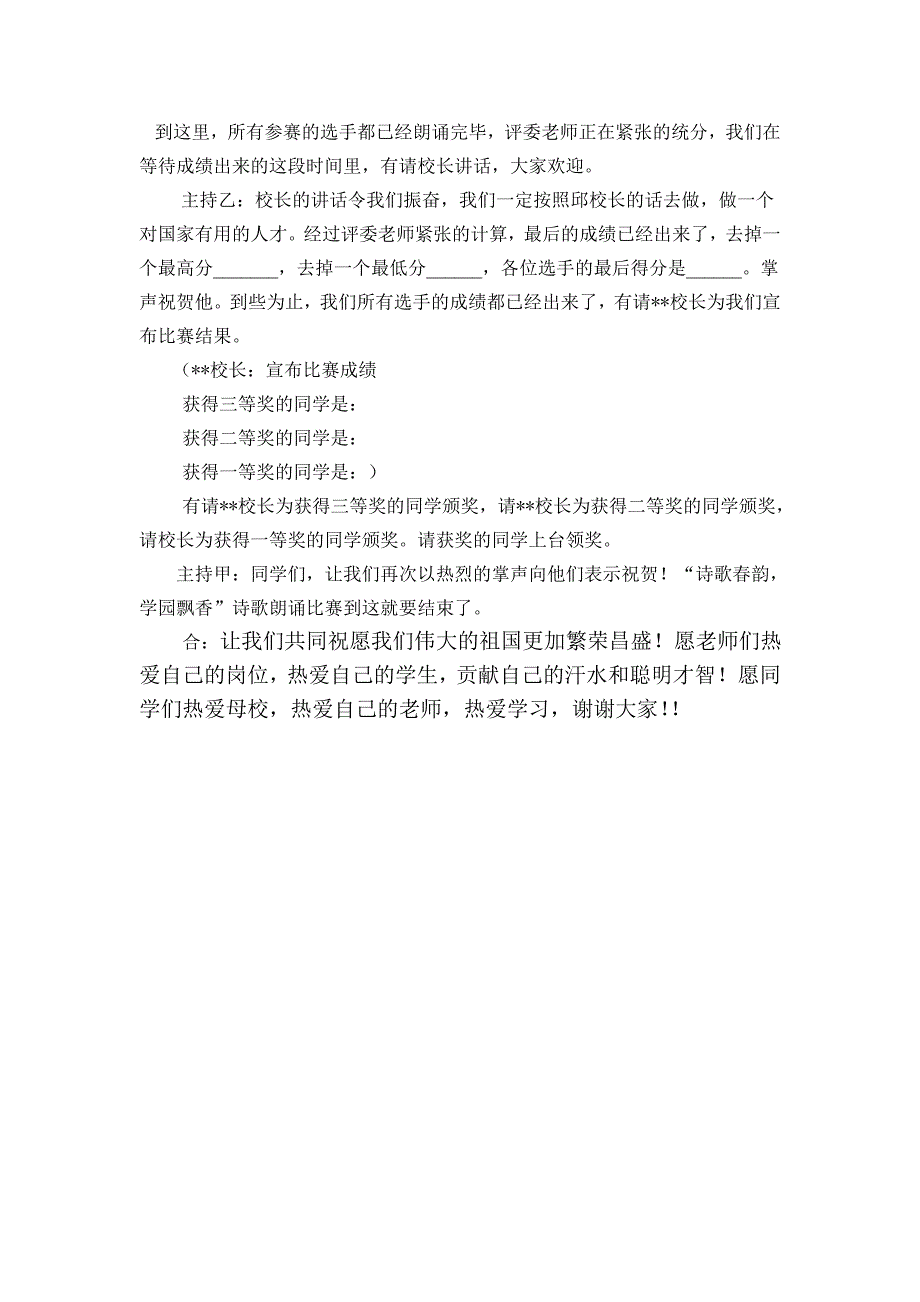 到这里，所有参赛的选手都已经朗诵完毕，评委老师正在紧张的统分，我们在等待成绩出来的这段时间里，有请校长讲话，大家欢迎。

主持乙：校长的讲话令我们振奋，我们一定按照邱校长的话去做，做一个对国家有用的人才。经过评委老师紧张的计算，最后的成绩已经出来了，去掉一个最高分_______，去掉一个最低分______，各位选手的最后得分是______。掌声祝贺他。到些为止，我们所有选手的成绩都已经出来了，有请**校长为我们宣布比赛结果。

（**校长：宣布比赛成绩

获得三等奖的同学是：

获得二等奖的同学是：

获得一等奖的同学是：）

有请**校长为获得三等奖的同学颁奖，请**校长为获得二等奖的同学颁奖，请校长为获得一等奖的同学颁奖。请获奖的同学上台领奖。

主持甲：同学们，让我们再次以热烈的掌声向他们表示祝贺！“诗歌春韵，学园飘香”诗歌朗诵比赛到这就要结束了。

合：让我们共同祝愿我们伟大的祖国更加繁荣昌盛！愿老师们热爱自己的岗位，热爱自己的学生，贡献自己的汗水和聪明才智！愿同学们热爱母校，热爱自己的老师，热爱学习，谢谢大家!!